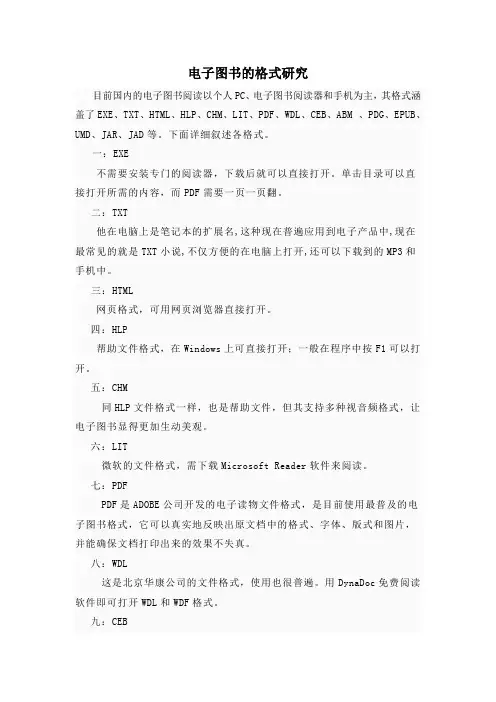 电子图书的格式研究

目前国内的电子图书阅读以个人PC、电子图书阅读器和手机为主，其格式涵盖了EXE、TXT、HTML、HLP、CHM、LIT、PDF、WDL、CEB、ABM 、PDG、EPUB、UMD、JAR、JAD等。下面详细叙述各格式。

一：EXE

不需要安装专门的阅读器，下载后就可以直接打开。单击目录可以直接打开所需的内容，而PDF需要一页一页翻。

二：TXT

他在电脑上是笔记本的扩展名,这种现在普遍应用到电子产品中,现在最常见的就是TXT小说,不仅方便的在电脑上打开,还可以下载到的MP3和手机中。

三：HTML

网页格式，可用网页浏览器直接打开。

四：HLP

帮助文件格式，在Windows上可直接打开；一般在程序中按F1可以打开。

五：CHM

同HLP文件格式一样，也是帮助文件，但其支持多种视音频格式，让电子图书显得更加生动美观。

六：LIT

微软的文件格式，需下载Microsoft Reader软件来阅读。

七：PDF

PDF是ADOBE公司开发的电子读物文件格式，是目前使用最普及的电子图书格式，它可以真实地反映出原文档中的格式、字体、版式和图片，并能确保文档打印出来的效果不失真。

八：WDL

这是北京华康公司的文件格式，使用也很普遍。用DynaDoc免费阅读软件即可打开WDL和WDF格式。

九：CEB